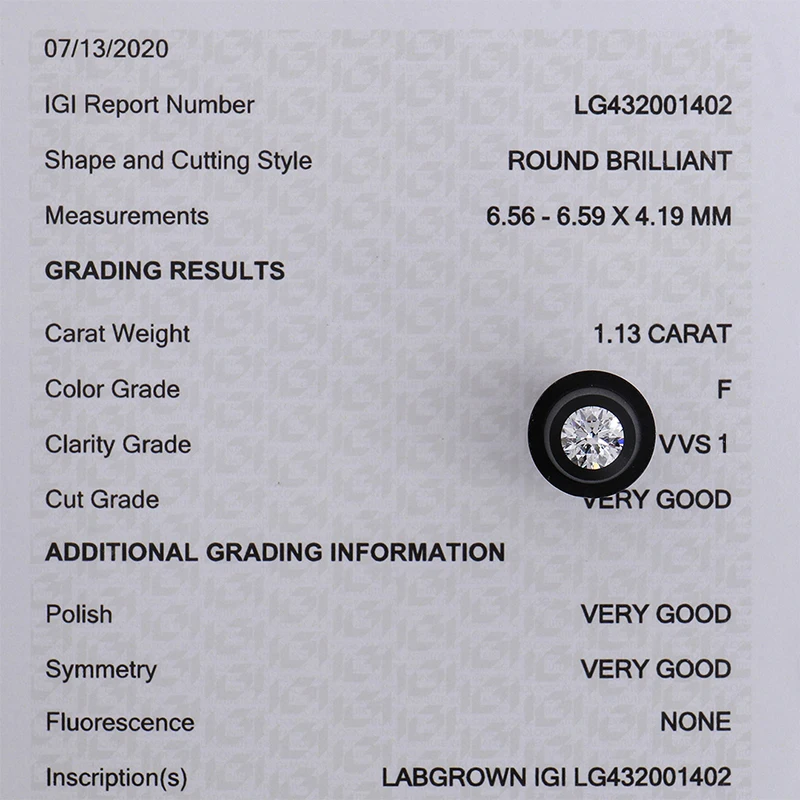 07/13/2020

IGI Report Number LG432001402

Shape and Cutting Style ROUND BRILLIANT

Measurements 6.56 - 6.59 X 4.19 MM

GRADING RESULTS

Carat Weight 1.13 CARAT

Color Grade F

Clarity Grade VVS 1

Cut Grade VERY GOOD

ADDITIONAL GRADING INFORMATION

Polish VERY GOOD

Symmetry VERY GOOD

Fluorescence NONE

Inscription(s) LABGROWN IGI LG432001402